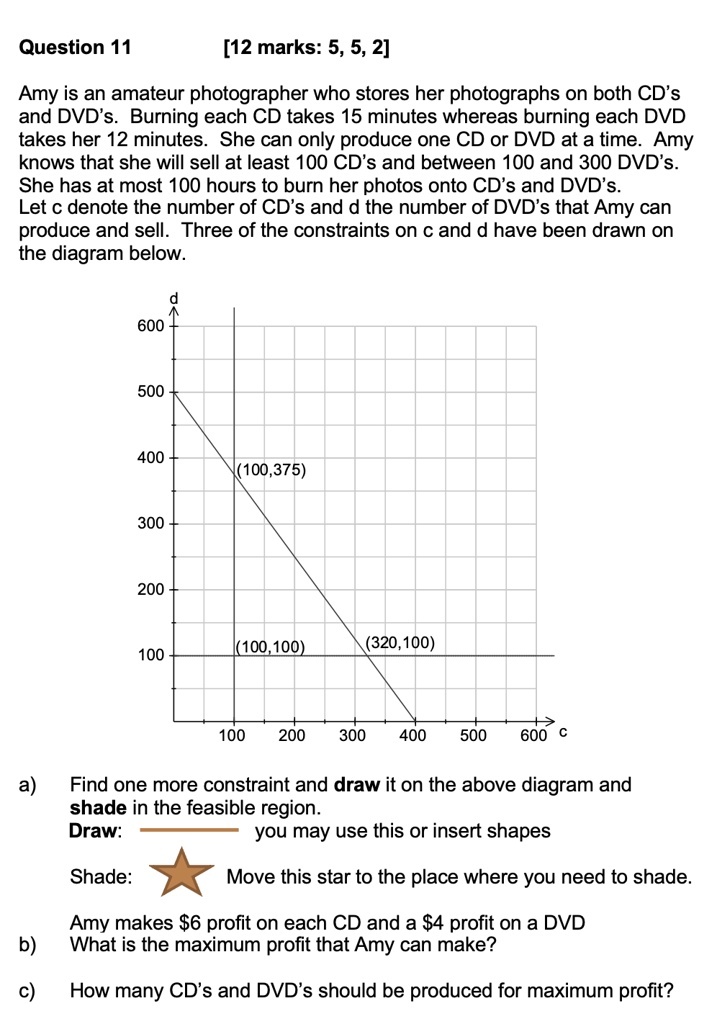 Question 11 [12 marks: 5, 5, 2]

Amy is an amateur photographer who stores her photographs on both CD's and DVD's. Burning each CD takes 15 minutes whereas burning each DVD takes her 12 minutes. She can only produce one CD or DVD at a time. Amy knows that she will sell at least 100 CD's and between 100 and 300 DVD's. She has at most 100 hours to burn her photos onto CD's and DVD's.
Let c denote the number of CD's and d the number of DVD's that Amy can produce and sell. Three of the constraints on c and d have been drawn on the diagram below.

d
600
500
400
300
200
100
(100,375)
(100,100)
(320,100)
100 200 300 400 500 600 c

a) Find one more constraint and draw it on the above diagram and shade in the feasible region.
Draw: you may use this or insert shapes

Shade: Move this star to the place where you need to shade.

Amy makes $6 profit on each CD and a $4 profit on a DVD
b) What is the maximum profit that Amy can make?

c) How many CD's and DVD's should be produced for maximum profit?